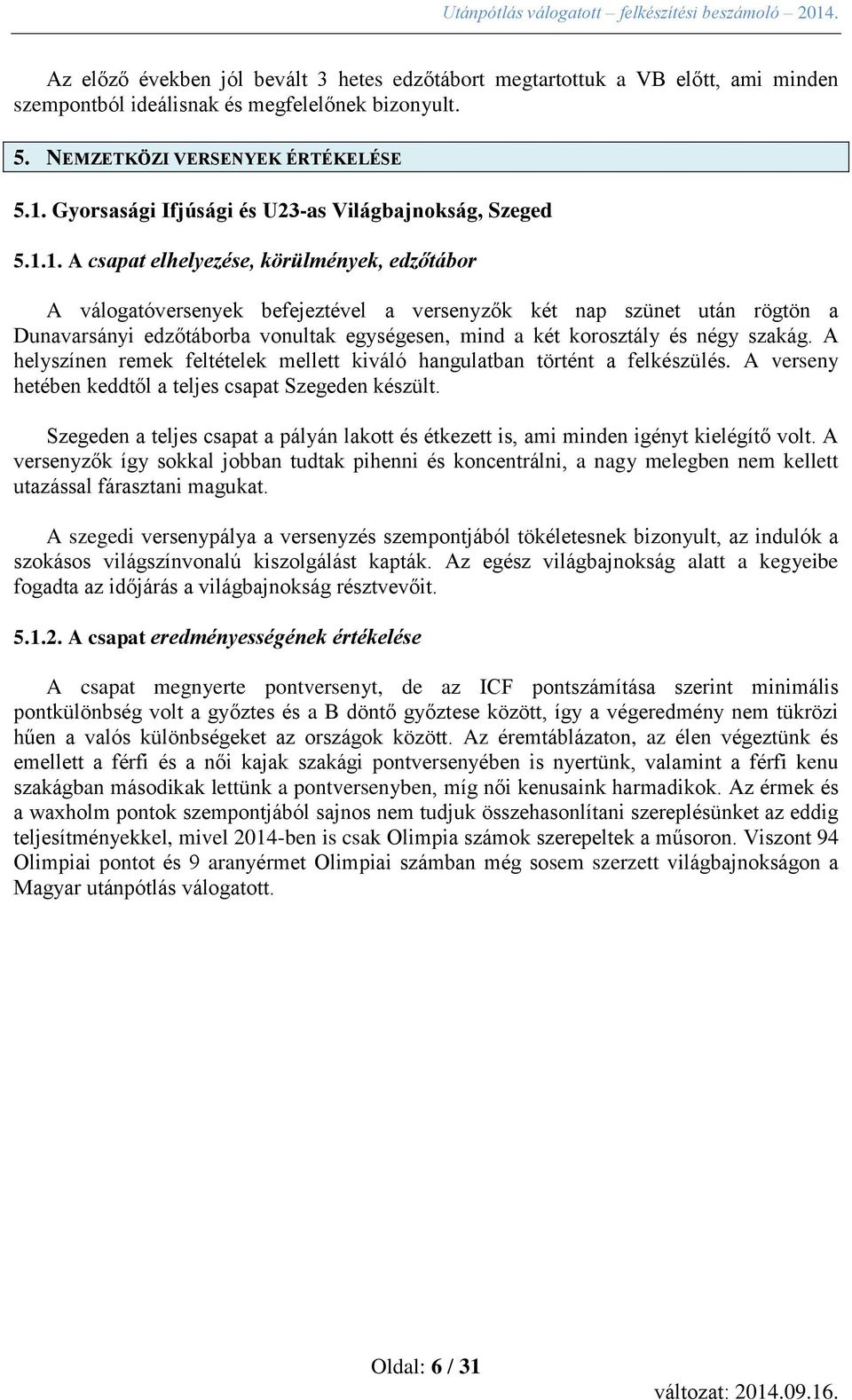 Utánpótlás válogatott – felkészítési beszámoló – 2014.

Az előző években jól bevált 3 hetes edzőtábort megtartottuk a VB előtt, ami minden szempontból ideálisnak és megfelelőnek bizonyult.

5. NEMZETKÖZI VERSENYEK ÉRTÉKELÉSE

5.1. Gyorsasági Ifjúsági és U23-as Világbajnokság, Szeged

5.1.1. A csapat elhelyezése, körülmények, edzőtábor

A válogatóversenyek befejeztével a versenyzők két nap szünet után rögtön a Dunavarsányi edzőtáborba vonultak egységesen, mind a két korosztály és négy szakág. A helyszínen remek feltételek mellett kiváló hangulatban történt a felkészülés. A verseny hetében keddtől a teljes csapat Szegeden készült.

Szegeden a teljes csapat a pályán lakott és étkezett is, ami minden igényt kielégítő volt. A versenyzők így sokkal jobban tudtak pihenni és koncentrálni, a nagy melegben nem kellett utazással fárasztani magukat.

A szegedi versenypálya a versenyzés szempontjából tökéletesnek bizonyult, az indulók a szokásos világszínvonalú kiszolgálást kapták. Az egész világbajnokság alatt a kegyeibe fogadta az időjárás a világbajnokság résztvevőit.

5.1.2. A csapat eredményességének értékelése

A csapat megnyerte pontversenyt, de az ICF pontszámítása szerint minimális pontkülönbség volt a győztes és a B döntő győztese között, így a végeredmény nem tükrözi hűen a valós különbségeket az országok között. Az éremtáblázaton, az élen végeztünk és emellett a férfi és a női kajak szakági pontversenyében is nyertünk, valamint a férfi kenu szakágban másodikak lettünk a pontversenyben, míg női kenusaink harmadikok. Az érmek és a waxholm pontok szempontjából sajnos nem tudjuk összehasonlítani szereplésünket az eddig teljesítményekkel, mivel 2014-ben is csak Olimpia számok szerepeltek a műsoron. Viszont 94 Olimpiai pontot és 9 aranyérmet Olimpiai számban még sosem szerzett világbajnokságon a Magyar utánpótlás válogatott.

Oldal: 6 / 31

változat: 2014.09.16.